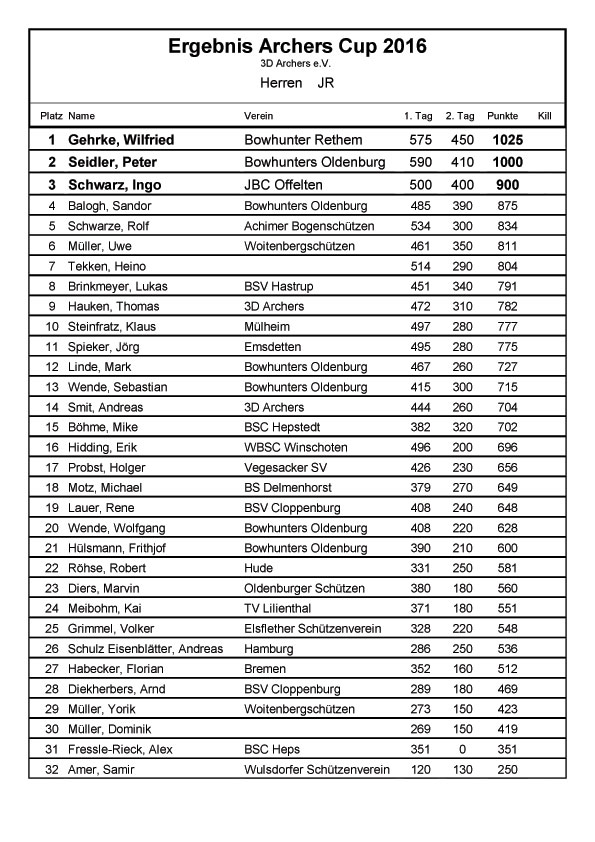 Ergebnis Archers Cup 2016
3D Archers e.V.
Herren JR

| Platz | Name | Verein | 1. Tag | 2. Tag | Punkte | Kill |
|---|---|---|---|---|---|---|
| 1 | Gehrke, Wilfried | Bowhunter Rethem | 575 | 450 | 1025 | |
| 2 | Seidler, Peter | Bowhunters Oldenburg | 590 | 410 | 1000 | |
| 3 | Schwarz, Ingo | JBC Offelten | 500 | 400 | 900 | |
| 4 | Balogh, Sandor | Bowhunters Oldenburg | 485 | 390 | 875 | |
| 5 | Schwarze, Rolf | Achimer Bogenschützen | 534 | 300 | 834 | |
| 6 | Müller, Uwe | Woitenbergschützen | 461 | 350 | 811 | |
| 7 | Tekken, Heino | | 514 | 290 | 804 | |
| 8 | Brinkmeyer, Lukas | BSV Hastrup | 451 | 340 | 791 | |
| 9 | Hauken, Thomas | 3D Archers | 472 | 310 | 782 | |
| 10 | Steinfratz, Klaus | Mülheim | 497 | 280 | 777 | |
| 11 | Spieker, Jörg | Emsdetten | 495 | 280 | 775 | |
| 12 | Linde, Mark | Bowhunters Oldenburg | 467 | 260 | 727 | |
| 13 | Wende, Sebastian | Bowhunters Oldenburg | 415 | 300 | 715 | |
| 14 | Smit, Andreas | 3D Archers | 444 | 260 | 704 | |
| 15 | Böhme, Mike | BSC Hepstedt | 382 | 320 | 702 | |
| 16 | Hidding, Erik | WBSC Winschoten | 496 | 200 | 696 | |
| 17 | Probst, Holger | Vegesacker SV | 426 | 230 | 656 | |
| 18 | Motz, Michael | BS Delmenhorst | 379 | 270 | 649 | |
| 19 | Lauer, Rene | BSV Cloppenburg | 408 | 240 | 648 | |
| 20 | Wende, Wolfgang | Bowhunters Oldenburg | 408 | 220 | 628 | |
| 21 | Hülsmann, Frithjof | Bowhunters Oldenburg | 390 | 210 | 600 | |
| 22 | Röhse, Robert | Hude | 331 | 250 | 581 | |
| 23 | Diers, Marvin | Oldenburger Schützen | 380 | 180 | 560 | |
| 24 | Meibohm, Kai | TV Lilienthal | 371 | 180 | 551 | |
| 25 | Grimmel, Volker | Elsflether Schützenverein | 328 | 220 | 548 | |
| 26 | Schulz Eisenblätter, Andreas | Hamburg | 286 | 250 | 536 | |
| 27 | Habecker, Florian | Bremen | 352 | 160 | 512 | |
| 28 | Diekherbers, Arnd | BSV Cloppenburg | 289 | 180 | 469 | |
| 29 | Müller, Yorik | Woitenbergschützen | 273 | 150 | 423 | |
| 30 | Müller, Dominik | | 269 | 150 | 419 | |
| 31 | Fressle-Rieck, Alex | BSC Heps | 351 | 0 | 351 | |
| 32 | Amer, Samir | Wulsdorfer Schützenverein | 120 | 130 | 250 | |